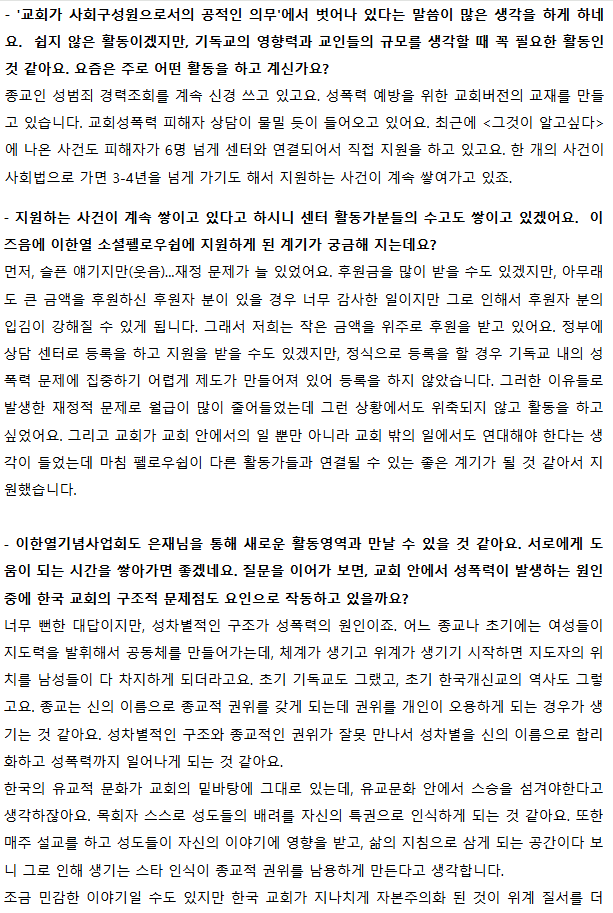 - '교회가 사회구성원으로서의 공적인 의무'에서 벗어나 있다는 말씀이 많은 생각을 하게 하네요. 쉽지 않은 활동이겠지만, 기독교의 영향력과 교인들의 규모를 생각할 때 꼭 필요한 활동인 것 같아요. 요즘은 주로 어떤 활동을 하고 계신가요?

종교인 성범죄 경력조회를 계속 신경 쓰고 있고요. 성폭력 예방을 위한 교회버전의 교재를 만들고 있습니다. 교회성폭력 피해자 상담이 물밀 듯이 들어오고 있어요. 최근에 <그것이 알고싶다>에 나온 사건도 피해자가 6명 넘게 센터와 연결되어서 직접 지원을 하고 있고요. 한 개의 사건이 사회법으로 가면 3-4년을 넘게 가기도 해서 지원하는 사건이 계속 쌓여가고 있죠.

- 지원하는 사건이 계속 쌓이고 있다고 하시니 센터 활동가분들의 수고도 쌓이고 있겠어요. 이즈음에 이한열 소셜펠로우쉽에 지원하게 된 계기가 궁금해 지는데요?

먼저, 슬픈 얘기지만(웃음)...재정 문제가 늘 있었어요. 후원금을 많이 받을 수도 있겠지만, 아무래도 큰 금액을 후원하신 후원자 분이 있을 경우 너무 감사한 일이지만 그로 인해서 후원자 분의 입김이 강해질 수 있게 됩니다. 그래서 저희는 작은 금액을 위주로 후원을 받고 있어요. 정부에 상담 센터로 등록을 하고 지원을 받을 수도 있겠지만, 정식으로 등록을 할 경우 기독교 내의 성폭력 문제에 집중하기 어렵게 제도가 만들어져 있어 등록을 하지 않았습니다. 그러한 이유들로 발생한 재정적 문제로 월급이 많이 줄어들었는데 그런 상황에서도 위축되지 않고 활동을 하고 싶었어요. 그리고 교회가 교회 안에서의 일 뿐만 아니라 교회 밖의 일에서도 연대해야 한다는 생각이 들었는데 마침 펠로우쉽이 다른 활동가들과 연결될 수 있는 좋은 계기가 될 것 같아서 지원했습니다.

- 이한열기념사업회도 은재님을 통해 새로운 활동영역과 만날 수 있을 것 같아요. 서로에게 도움이 되는 시간을 쌓아가면 좋겠네요. 질문을 이어가 보면, 교회 안에서 성폭력이 발생하는 원인 중에 한국 교회의 구조적 문제점도 요인으로 작동하고 있을까요?

너무 뻔한 대답이지만, 성차별적인 구조가 성폭력의 원인이죠. 어느 종교나 초기에는 여성들이 지도력을 발휘해서 공동체를 만들어가는데, 체계가 생기고 위계가 생기기 시작하면 지도자의 위치를 남성들이 다 차지하게 되더라고요. 초기 기독교도 그랬고, 초기 한국개신교의 역사도 그렇고요. 종교는 신의 이름으로 종교적 권위를 갖게 되는데 권위를 개인이 오용하게 되는 경우가 생기는 것 같아요. 성차별적인 구조와 종교적인 권위가 잘못 만나서 성차별을 신의 이름으로 합리화하고 성폭력까지 일어나게 되는 것 같아요.

한국의 유교적 문화가 교회의 밑바탕에 그대로 있는데, 유교문화 안에서 스승을 섬겨야한다고 생각하잖아요. 목회자 스스로 성도들의 배려를 자신의 특권으로 인식하게 되는 것 같아요. 또한 매주 설교를 하고 성도들이 자신의 이야기에 영향을 받고, 삶의 지침으로 삼게 되는 공간이다 보니 그로 인해 생기는 스타 인식이 종교적 권위를 남용하게 만든다고 생각합니다.

조금 민감한 이야기일 수도 있지만 한국 교회가 지나치게 자본주의화 된 것이 위계 질서를 더